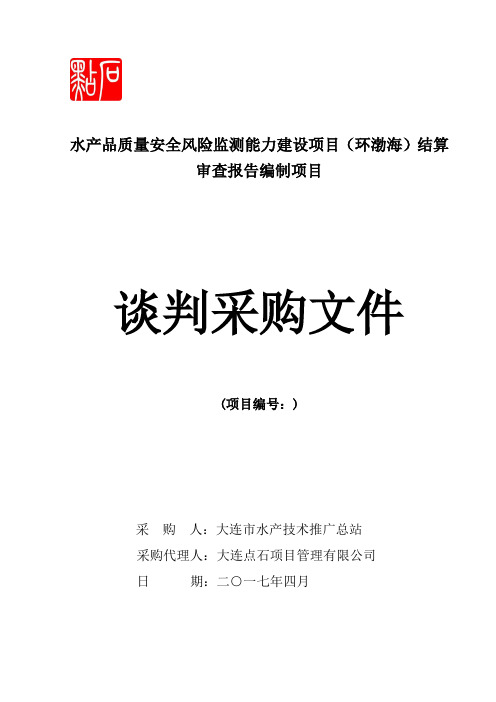 點石

水产品质量安全风险监测能力建设项目（环渤海）结算审查报告编制项目

谈判采购文件

（项目编号：）

采　购　人：大连市水产技术推广总站
采购代理人：大连点石项目管理有限公司
日　　　期：二〇一七年四月